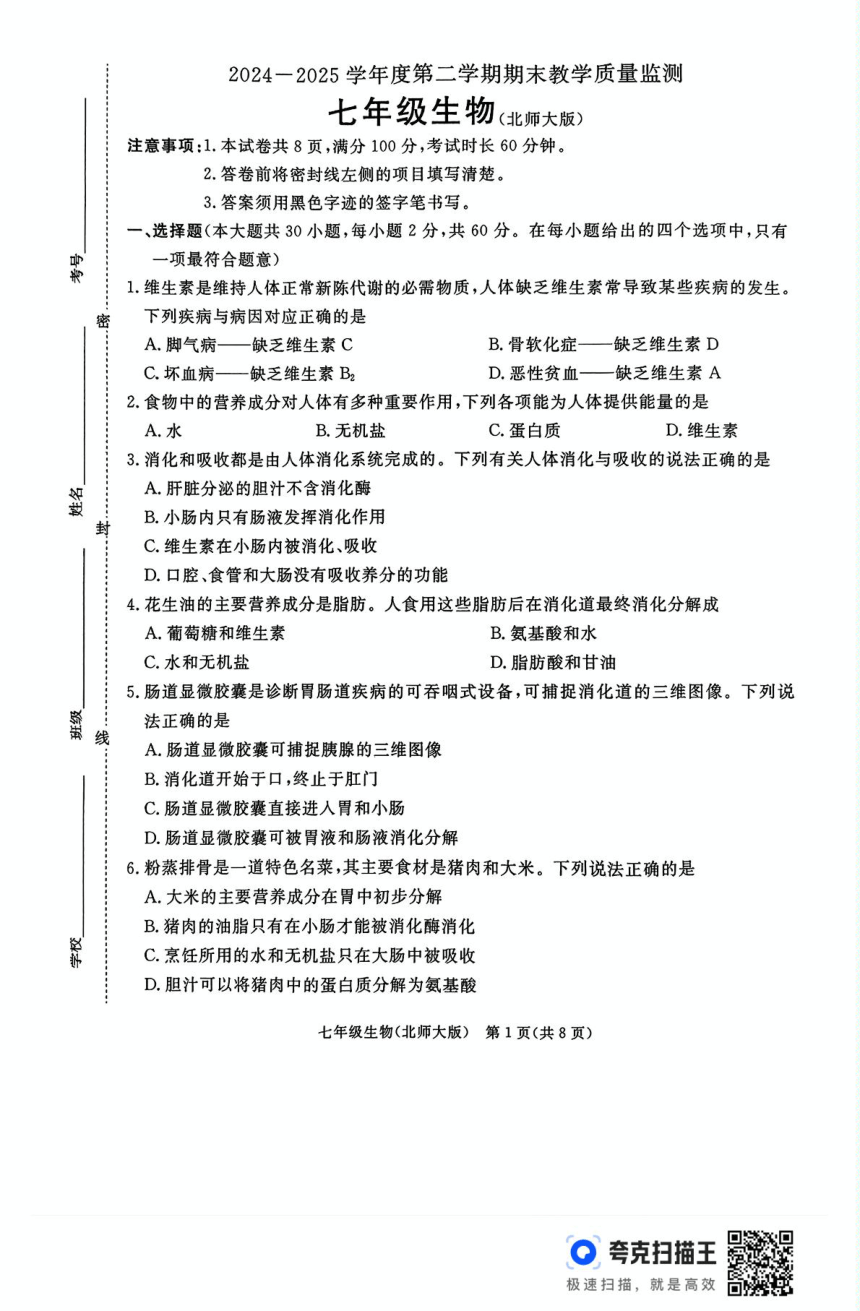 考号

密

姓名

封

班级

线

学校

2024—2025 学年度第二学期期末教学质量监测

七年级生物(北师大版)

注意事项:1. 本试卷共 8 页,满分 100 分,考试时长 60 分钟。

2. 答卷前将密封线左侧的项目填写清楚。

3. 答案须用黑色字迹的签字笔书写。

一、选择题(本大题共 30 小题,每小题 2 分,共 60 分。在每小题给出的四个选项中,只有一项最符合题意)

1. 维生素是维持人体正常新陈代谢的必需物质,人体缺乏维生素常导致某些疾病的发生。下列疾病与病因对应正确的是

A. 脚气病——缺乏维生素 C

B. 骨软化症——缺乏维生素 D

C. 坏血病——缺乏维生素 $B_2$

D. 恶性贫血——缺乏维生素 A

2. 食物中的营养成分对人体有多种重要作用,下列各项能为人体提供能量的是

A. 水

B. 无机盐

C. 蛋白质

D. 维生素

3. 消化和吸收都是由人体消化系统完成的。下列有关人体消化与吸收的说法正确的是

A. 肝脏分泌的胆汁不含消化酶

B. 小肠内只有肠液发挥消化作用

C. 维生素在小肠内被消化、吸收

D. 口腔、食管和大肠没有吸收养分的功能

4. 花生油的主要营养成分是脂肪。人食用这些脂肪后在消化道最终消化分解成

A. 葡萄糖和维生素

B. 氨基酸和水

C. 水和无机盐

D. 脂肪酸和甘油

5. 肠道显微胶囊是诊断胃肠道疾病的可吞咽式设备,可捕捉消化道的三维图像。下列说法正确的是

A. 肠道显微胶囊可捕捉胰腺的三维图像

B. 消化道开始于口,终止于肛门

C. 肠道显微胶囊直接进入胃和小肠

D. 肠道显微胶囊可被胃液和肠液消化分解

6. 粉蒸排骨是一道特色名菜,其主要食材是猪肉和大米。下列说法正确的是

A. 大米的主要营养成分在胃中初步分解

B. 猪肉的油脂只有在小肠才能被消化酶消化

C. 烹饪所用的水和无机盐只在大肠中被吸收

D. 胆汁可以将猪肉中的蛋白质分解为氨基酸

七年级生物(北师大版) 第 1 页(共 8 页)

夸克扫描王
极速扫描,就是高效